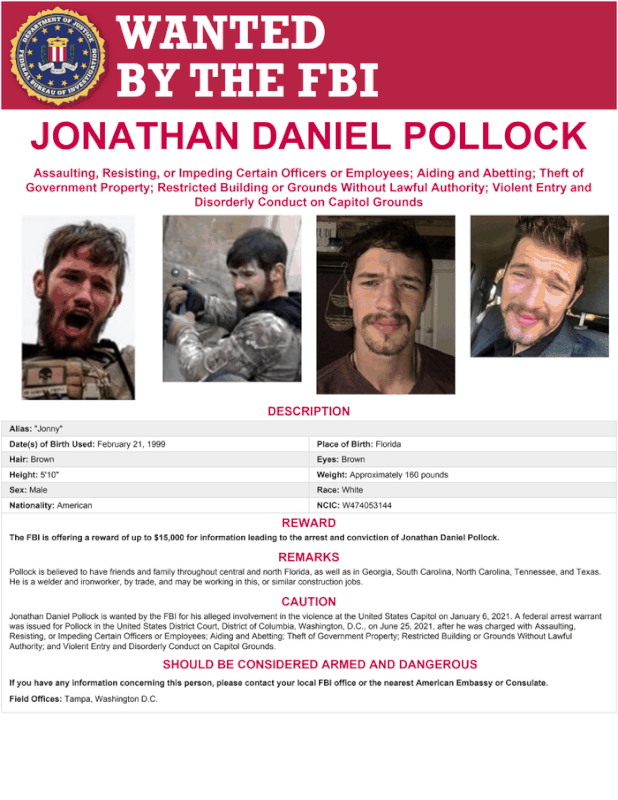 DEPARTMENT OF JUSTICE FEDERAL BUREAU OF INVESTIGATION

WANTED BY THE FBI

JONATHAN DANIEL POLLOCK

Assaulting, Resisting, or Impeding Certain Officers or Employees; Aiding and Abetting; Theft of Government Property; Restricted Building or Grounds Without Lawful Authority; Violent Entry and Disorderly Conduct on Capitol Grounds

DESCRIPTION

| Alias: "Jonny" | |
|---|---|
| Date(s) of Birth Used: February 21, 1999 | Place of Birth: Florida |
| Hair: Brown | Eyes: Brown |
| Height: 5'10" | Weight: Approximately 160 pounds |
| Sex: Male | Race: White |
| Nationality: American | NCIC: W474053144 |

REWARD

The FBI is offering a reward of up to $15,000 for information leading to the arrest and conviction of Jonathan Daniel Pollock.

REMARKS

Pollock is believed to have friends and family throughout central and north Florida, as well as in Georgia, South Carolina, North Carolina, Tennessee, and Texas. He is a welder and ironworker, by trade, and may be working in this, or similar construction jobs.

CAUTION

Jonathan Daniel Pollock is wanted by the FBI for his alleged involvement in the violence at the United States Capitol on January 6, 2021. A federal arrest warrant was issued for Pollock in the United States District Court, District of Columbia, Washington, D.C., on June 25, 2021, after he was charged with Assaulting, Resisting, or Impeding Certain Officers or Employees; Aiding and Abetting; Theft of Government Property; Restricted Building or Grounds Without Lawful Authority; and Violent Entry and Disorderly Conduct on Capitol Grounds.

SHOULD BE CONSIDERED ARMED AND DANGEROUS

If you have any information concerning this person, please contact your local FBI office or the nearest American Embassy or Consulate.

Field Offices: Tampa, Washington D.C.